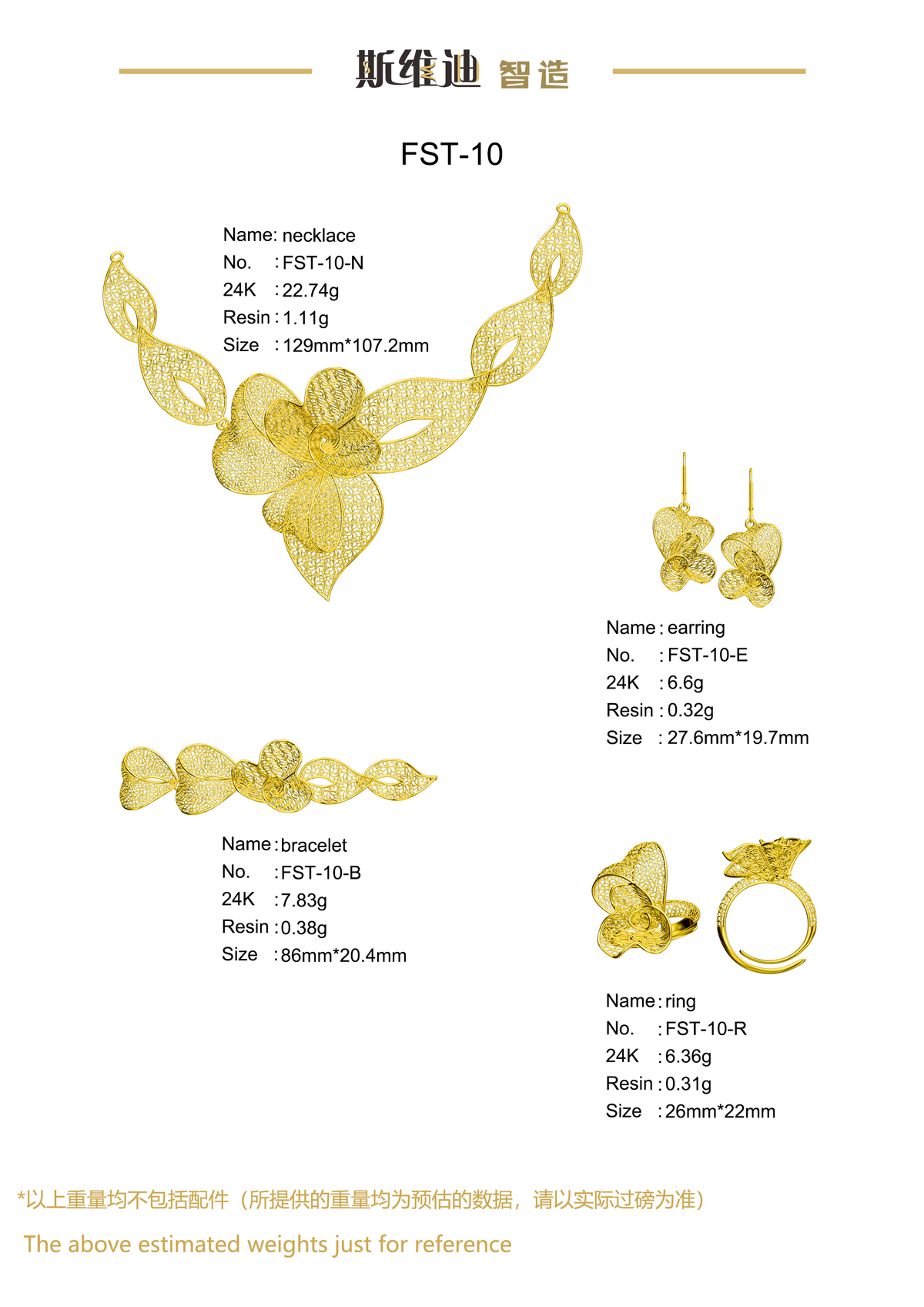 斯维迪 智造

FST-10

Name: necklace
No. : FST-10-N
24K : 22.74g
Resin : 1.11g
Size : 129mm*107.2mm

Name : earring
No. : FST-10-E
24K : 6.6g
Resin : 0.32g
Size : 27.6mm*19.7mm

Name : bracelet
No. : FST-10-B
24K : 7.83g
Resin : 0.38g
Size : 86mm*20.4mm

Name : ring
No. : FST-10-R
24K : 6.36g
Resin : 0.31g
Size : 26mm*22mm

*以上重量均不包括配件（所提供的重量均为预估的数据，请以实际过磅为准）

The above estimated weights just for reference